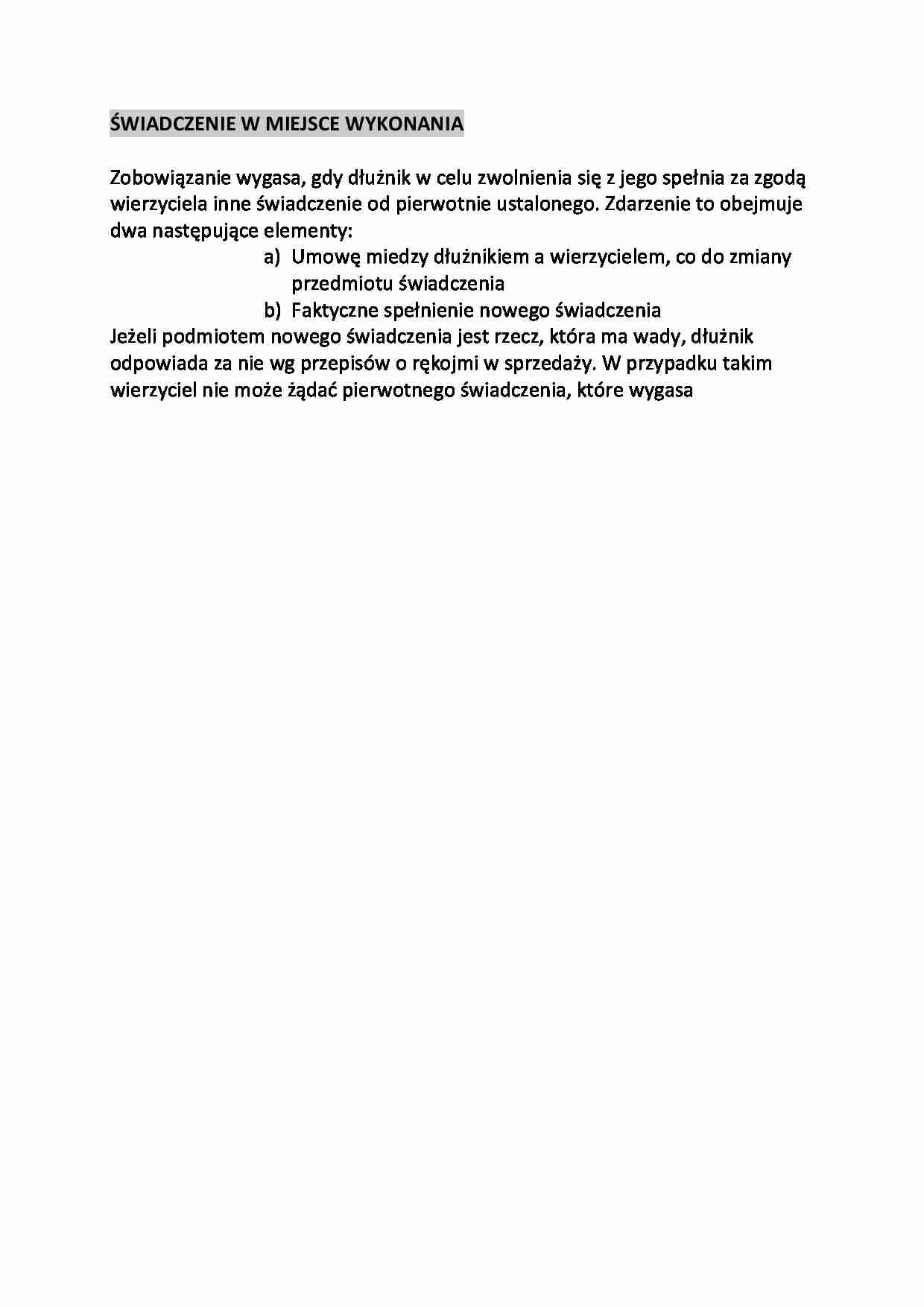 ŚWIADCZENIE W MIEJSCE WYKONANIA

Zobowiązanie wygasa, gdy dłużnik w celu zwolnienia się z jego spełnia za zgodą wierzyciela inne świadczenie od pierwotnie ustalonego. Zdarzenie to obejmuje dwa następujące elementy:
a) Umowę miedzy dłużnikiem a wierzycielem, co do zmiany przedmiotu świadczenia
b) Faktyczne spełnienie nowego świadczenia
Jeżeli podmiotem nowego świadczenia jest rzecz, która ma wady, dłużnik odpowiada za nie wg przepisów o rękojmi w sprzedaży. W przypadku takim wierzyciel nie może żądać pierwotnego świadczenia, które wygasa